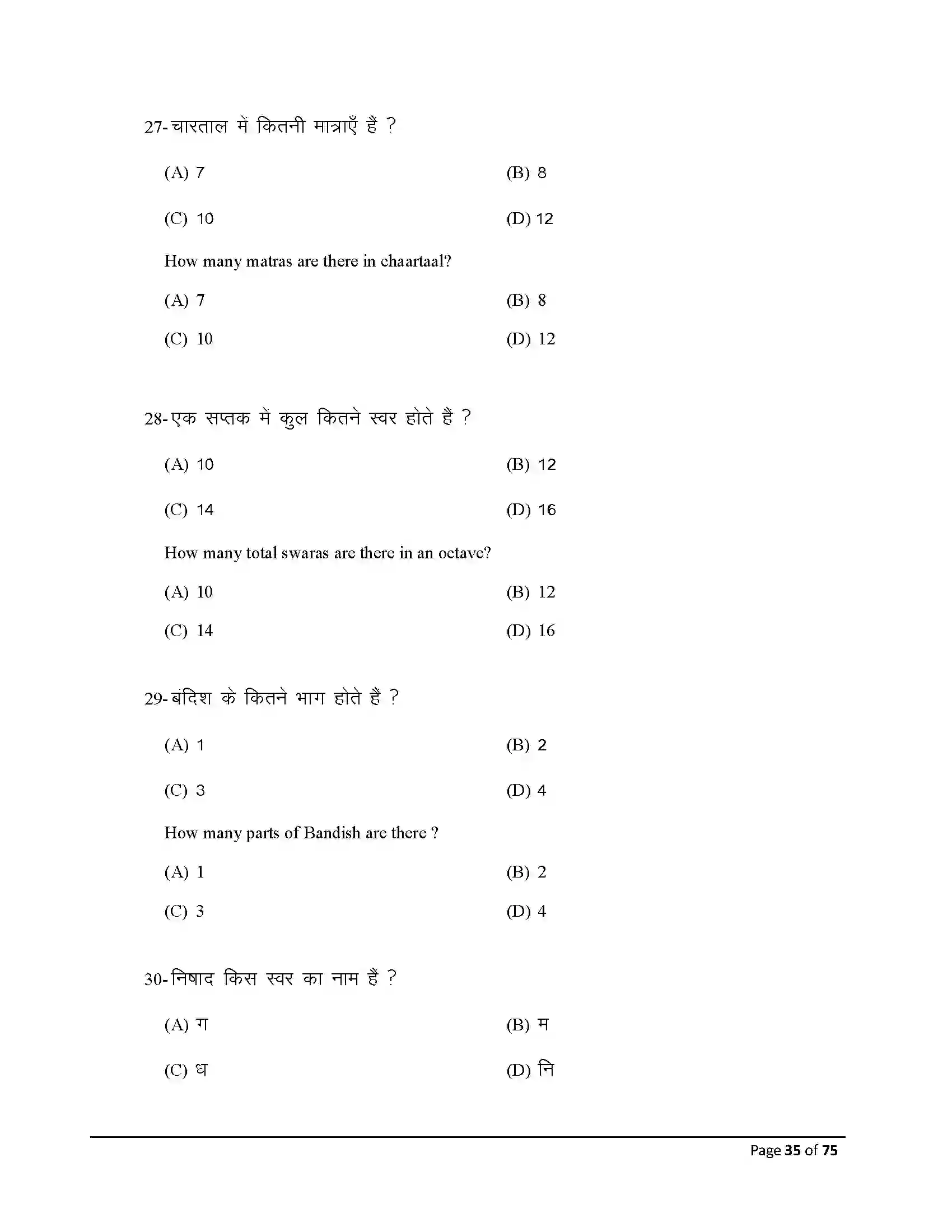 27-चारताल में कितनी मात्राएँ हैं ?

(A) 7
(B) 8
(C) 10
(D) 12

How many matras are there in chaartaal?

(A) 7
(B) 8
(C) 10
(D) 12

28-एक सप्तक में कुल कितने स्वर होते हैं ?

(A) 10
(B) 12
(C) 14
(D) 16

How many total swaras are there in an octave?

(A) 10
(B) 12
(C) 14
(D) 16

29-बंदिश के कितने भाग होते हैं ?

(A) 1
(B) 2
(C) 3
(D) 4

How many parts of Bandish are there ?

(A) 1
(B) 2
(C) 3
(D) 4

30-निषाद किस स्वर का नाम हैं ?

(A) ग
(B) म
(C) ध
(D) नि

Page 35 of 75